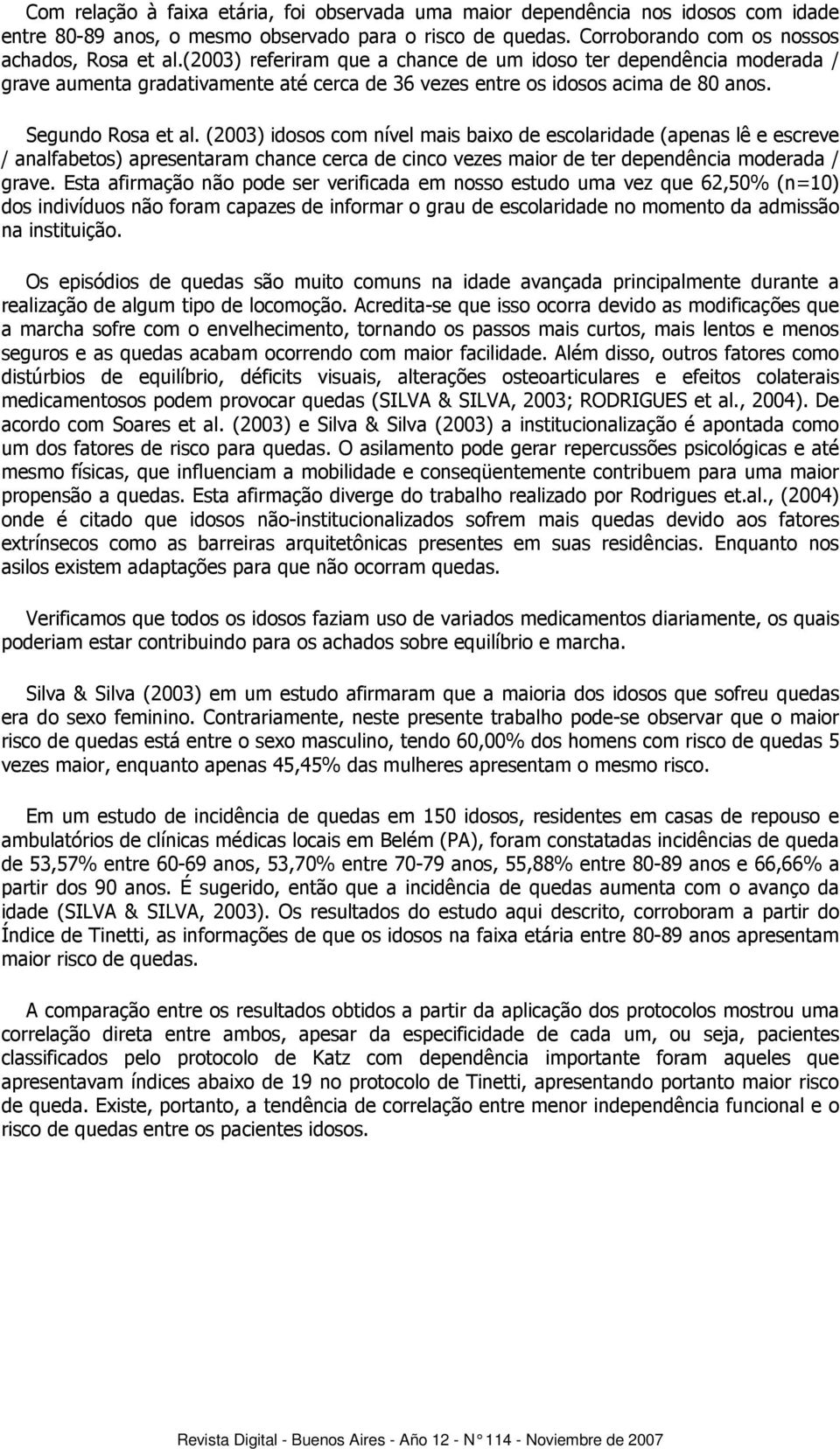 Com relação à faixa etária, foi observada uma maior dependência nos idosos com idade entre 80-89 anos, o mesmo observado para o risco de quedas. Corroborando com os nossos achados, Rosa et al.(2003) referiram que a chance de um idoso ter dependência moderada / grave aumenta gradativamente até cerca de 36 vezes entre os idosos acima de 80 anos.

Segundo Rosa et al. (2003) idosos com nível mais baixo de escolaridade (apenas lê e escreve / analfabetos) apresentaram chance cerca de cinco vezes maior de ter dependência moderada / grave. Esta afirmação não pode ser verificada em nosso estudo uma vez que 62,50% (n=10) dos indivíduos não foram capazes de informar o grau de escolaridade no momento da admissão na instituição.

Os episódios de quedas são muito comuns na idade avançada principalmente durante a realização de algum tipo de locomoção. Acredita-se que isso ocorra devido as modificações que a marcha sofre com o envelhecimento, tornando os passos mais curtos, mais lentos e menos seguros e as quedas acabam ocorrendo com maior facilidade. Além disso, outros fatores como distúrbios de equilíbrio, déficits visuais, alterações osteoarticulares e efeitos colaterais medicamentosos podem provocar quedas (SILVA & SILVA, 2003; RODRIGUES et al., 2004). De acordo com Soares et al. (2003) e Silva & Silva (2003) a institucionalização é apontada como um dos fatores de risco para quedas. O asilamento pode gerar repercussões psicológicas e até mesmo físicas, que influenciam a mobilidade e conseqüentemente contribuem para uma maior propensão a quedas. Esta afirmação diverge do trabalho realizado por Rodrigues et.al., (2004) onde é citado que idosos não-institucionalizados sofrem mais quedas devido aos fatores extrínsecos como as barreiras arquitetônicas presentes em suas residências. Enquanto nos asilos existem adaptações para que não ocorram quedas.

Verificamos que todos os idosos faziam uso de variados medicamentos diariamente, os quais poderiam estar contribuindo para os achados sobre equilíbrio e marcha.

Silva & Silva (2003) em um estudo afirmaram que a maioria dos idosos que sofreu quedas era do sexo feminino. Contrariamente, neste presente trabalho pode-se observar que o maior risco de quedas está entre o sexo masculino, tendo 60,00% dos homens com risco de quedas 5 vezes maior, enquanto apenas 45,45% das mulheres apresentam o mesmo risco.

Em um estudo de incidência de quedas em 150 idosos, residentes em casas de repouso e ambulatórios de clínicas médicas locais em Belém (PA), foram constatadas incidências de queda de 53,57% entre 60-69 anos, 53,70% entre 70-79 anos, 55,88% entre 80-89 anos e 66,66% a partir dos 90 anos. É sugerido, então que a incidência de quedas aumenta com o avanço da idade (SILVA & SILVA, 2003). Os resultados do estudo aqui descrito, corroboram a partir do Índice de Tinetti, as informações de que os idosos na faixa etária entre 80-89 anos apresentam maior risco de quedas.

A comparação entre os resultados obtidos a partir da aplicação dos protocolos mostrou uma correlação direta entre ambos, apesar da especificidade de cada um, ou seja, pacientes classificados pelo protocolo de Katz com dependência importante foram aqueles que apresentavam índices abaixo de 19 no protocolo de Tinetti, apresentando portanto maior risco de queda. Existe, portanto, a tendência de correlação entre menor independência funcional e o risco de quedas entre os pacientes idosos.

Revista Digital - Buenos Aires - Año 12 - N° 114 - Noviembre de 2007